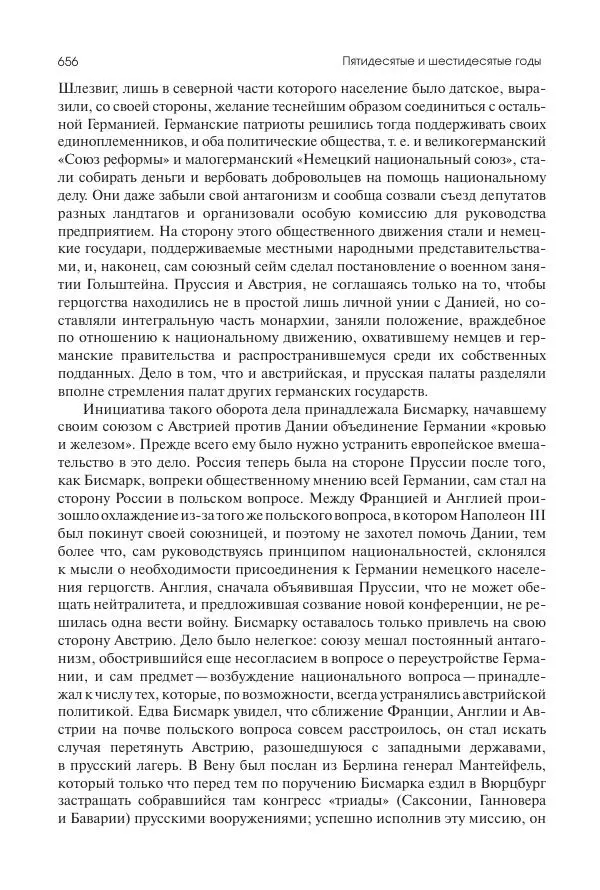 656 Пятидесятые и шестидесятые годы

Шлезвиг, лишь в северной части которого население было датское, выразили, со своей стороны, желание теснейшим образом соединиться с остальной Германией. Германские патриоты решились тогда поддерживать своих единоплеменников, и оба политические общества, т. е. и великогерманский «Союз реформы» и малогерманский «Немецкий национальный союз», стали собирать деньги и вербовать добровольцев на помощь национальному делу. Они даже забыли свой антагонизм и сообща созвали съезд депутатов разных ландтагов и организовали особую комиссию для руководства предприятием. На сторону этого общественного движения стали и немецкие государи, поддерживаемые местными народными представительствами, и, наконец, сам союзный сейм сделал постановление о военном занятии Гольштейна. Пруссия и Австрия, не соглашаясь только на то, чтобы герцогства находились не в простой лишь личной унии с Данией, но составляли интегральную часть монархии, заняли положение, враждебное по отношению к национальному движению, охватившему немцев и германские правительства и распространившемуся среди их собственных подданных. Дело в том, что и австрийская, и прусская палаты разделяли вполне стремления палат других германских государств.

Инициатива такого оборота дела принадлежала Бисмарку, начавшему своим союзом с Австрией против Дании объединение Германии «кровью и железом». Прежде всего ему было нужно устранить европейское вмешательство в это дело. Россия теперь была на стороне Пруссии после того, как Бисмарк, вопреки общественному мнению всей Германии, сам стал на сторону России в польском вопросе. Между Францией и Англией произошло охлаждение из-за того же польского вопроса, в котором Наполеон III был покинут своей союзницей, и поэтому не захотел помочь Дании, тем более что, сам руководствуясь принципом национальностей, склонялся к мысли о необходимости присоединения к Германии немецкого населения герцогств. Англия, сначала объявившая Пруссии, что не может обещать нейтралитета, и предложившая созвание новой конференции, не решилась одна вести войну. Бисмарку оставалось только привлечь на свою сторону Австрию. Дело было нелегкое: союзу мешал постоянный антагонизм, обострившийся еще несогласием в вопросе о переустройстве Германии, и сам предмет — возбуждение национального вопроса — принадлежал к числу тех, которые, по возможности, всегда устранялись австрийской политикой. Едва Бисмарк увидел, что сближение Франции, Англии и Австрии на почве польского вопроса совсем расстроилось, он стал искать случая перетянуть Австрию, разошедшуюся с западными державами, в прусский лагерь. В Вену был послан из Берлина генерал Мантейфель, который только что перед тем по поручению Бисмарка ездил в Вюрцбург застращать собравшийся там конгресс «триады» (Саксонии, Ганновера и Баварии) прусскими вооружениями; успешно исполнив эту миссию, он